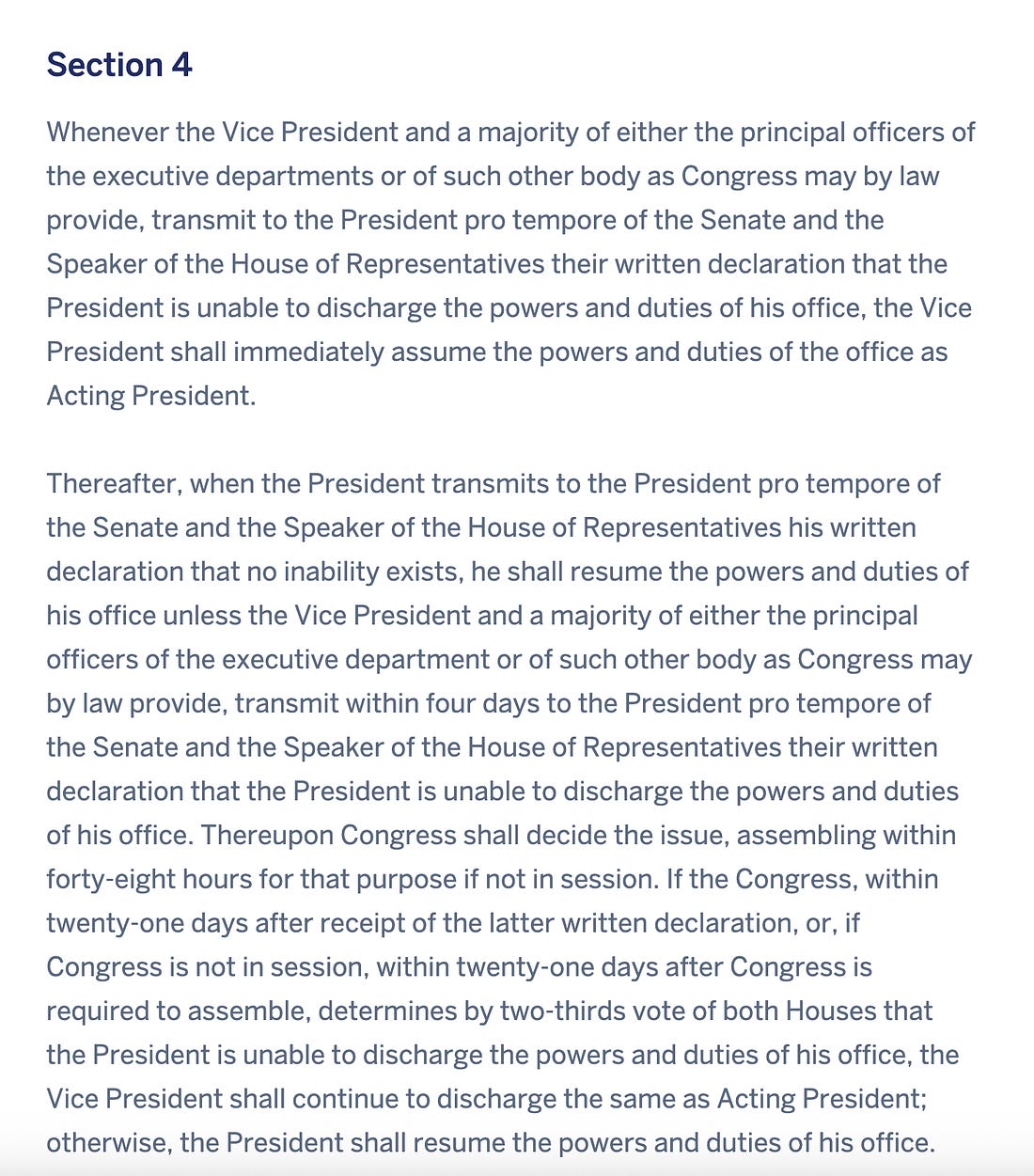 Section 4

Whenever the Vice President and a majority of either the principal officers of the executive departments or of such other body as Congress may by law provide, transmit to the President pro tempore of the Senate and the Speaker of the House of Representatives their written declaration that the President is unable to discharge the powers and duties of his office, the Vice President shall immediately assume the powers and duties of the office as Acting President.

Thereafter, when the President transmits to the President pro tempore of the Senate and the Speaker of the House of Representatives his written declaration that no inability exists, he shall resume the powers and duties of his office unless the Vice President and a majority of either the principal officers of the executive department or of such other body as Congress may by law provide, transmit within four days to the President pro tempore of the Senate and the Speaker of the House of Representatives their written declaration that the President is unable to discharge the powers and duties of his office. Thereupon Congress shall decide the issue, assembling within forty-eight hours for that purpose if not in session. If the Congress, within twenty-one days after receipt of the latter written declaration, or, if Congress is not in session, within twenty-one days after Congress is required to assemble, determines by two-thirds vote of both Houses that the President is unable to discharge the powers and duties of his office, the Vice President shall continue to discharge the same as Acting President; otherwise, the President shall resume the powers and duties of his office.